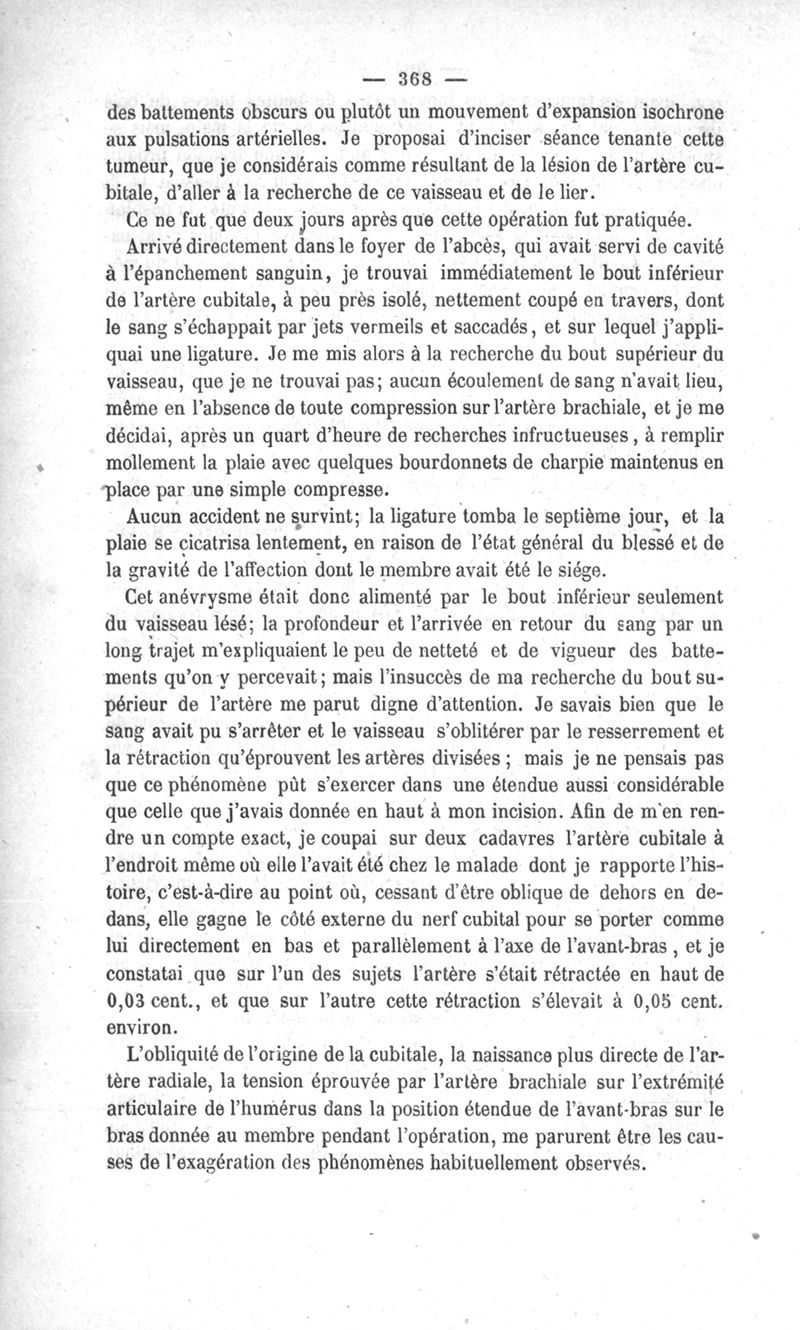 — 368 —

des battements obscurs ou plutôt un mouvement d'expansion isochrone aux pulsations artérielles. Je proposai d'inciser séance tenante cette tumeur, que je considérais comme résultant de la lésion de l'artère cubitale, d'aller à la recherche de ce vaisseau et de le lier.

Ce ne fut que deux jours après que cette opération fut pratiquée.

Arrivé directement dans le foyer de l'abcès, qui avait servi de cavité à l'épanchement sanguin, je trouvai immédiatement le bout inférieur de l'artère cubitale, à peu près isolé, nettement coupé en travers, dont le sang s'échappait par jets vermeils et saccadés, et sur lequel j'appliquai une ligature. Je me mis alors à la recherche du bout supérieur du vaisseau, que je ne trouvai pas; aucun écoulement de sang n'avait lieu, même en l'absence de toute compression sur l'artère brachiale, et je me décidai, après un quart d'heure de recherches infructueuses, à remplir mollement la plaie avec quelques bourdonnets de charpie maintenus en place par une simple compresse.

Aucun accident ne survint; la ligature tomba le septième jour, et la plaie se cicatrisa lentement, en raison de l'état général du blessé et de la gravité de l'affection dont le membre avait été le siége.

Cet anévrysme était donc alimenté par le bout inférieur seulement du vaisseau lésé; la profondeur et l'arrivée en retour du sang par un long trajet m'expliquaient le peu de netteté et de vigueur des battements qu'on y percevait; mais l'insuccès de ma recherche du bout supérieur de l'artère me parut digne d'attention. Je savais bien que le sang avait pu s'arrêter et le vaisseau s'oblitérer par le resserrement et la rétraction qu'éprouvent les artères divisées; mais je ne pensais pas que ce phénomène pût s'exercer dans une étendue aussi considérable que celle que j'avais donnée en haut à mon incision. Afin de m'en rendre un compte exact, je coupai sur deux cadavres l'artère cubitale à l'endroit même où elle l'avait été chez le malade dont je rapporte l'histoire, c'est-à-dire au point où, cessant d'être oblique de dehors en dedans, elle gagne le côté externe du nerf cubital pour se porter comme lui directement en bas et parallèlement à l'axe de l'avant-bras, et je constatai que sur l'un des sujets l'artère s'était rétractée en haut de 0,03 cent., et que sur l'autre cette rétraction s'élevait à 0,05 cent. environ.

L'obliquité de l'origine de la cubitale, la naissance plus directe de l'artère radiale, la tension éprouvée par l'artère brachiale sur l'extrémité articulaire de l'humérus dans la position étendue de l'avant-bras sur le bras donnée au membre pendant l'opération, me parurent être les causes de l'exagération des phénomènes habituellement observés.